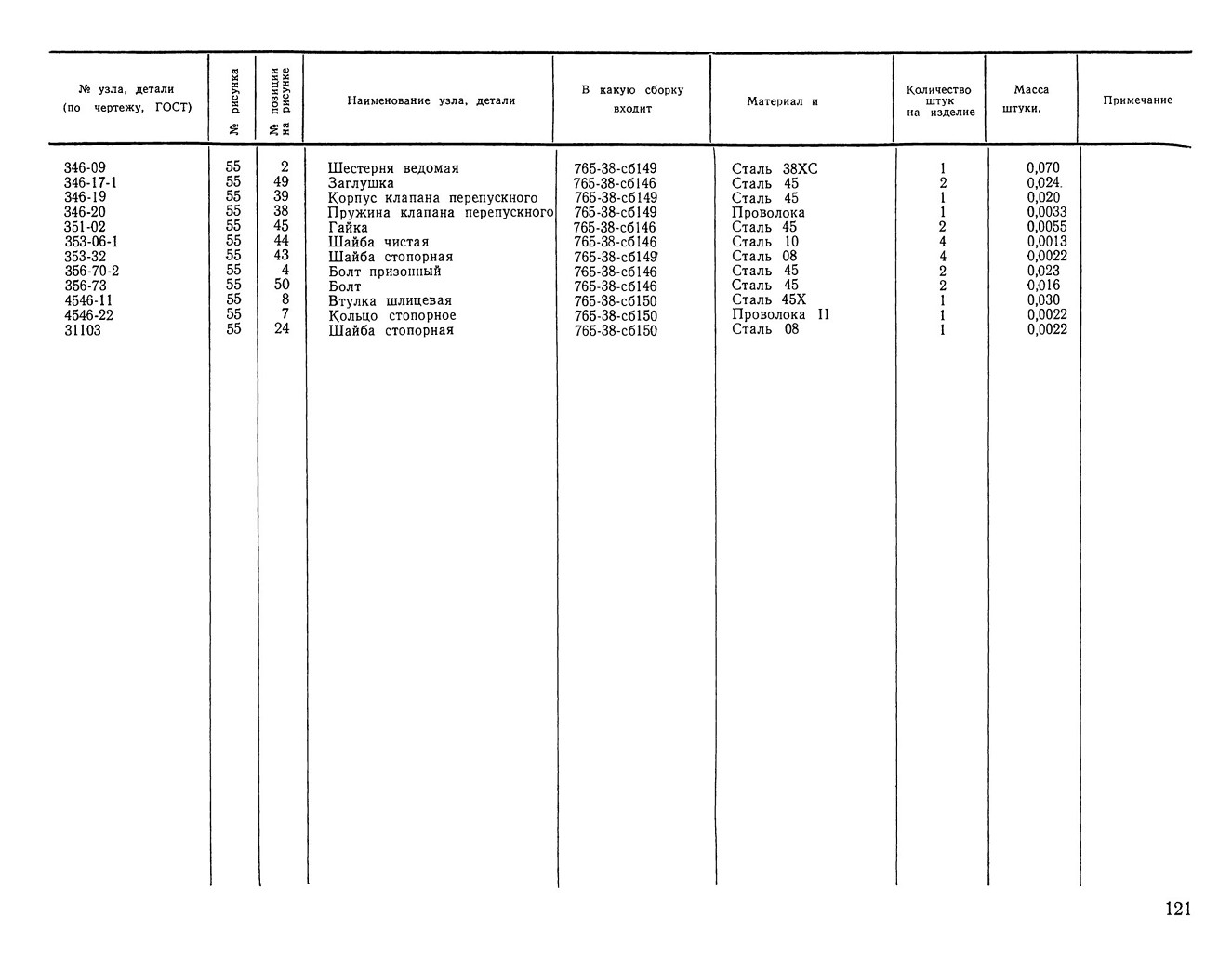 | № узла, детали (по чертежу, ГОСТ) | № рисунка | № позиции на рисунке | Наименование узла, детали | В какую сборку входит | Материал и | Количество штук на изделие | Масса штуки, | Примечание |
|---|---|---|---|---|---|---|---|---|
| 346-09 | 55 | 2 | Шестерня ведомая | 765-38-сб149 | Сталь 38ХС | 1 | 0,070 | |
| 346-17-1 | 55 | 49 | Заглушка | 765-38-сб146 | Сталь 45 | 2 | 0,024. | |
| 346-19 | 55 | 39 | Корпус клапана перепускного | 765-38-сб149 | Сталь 45 | 1 | 0,020 | |
| 346-20 | 55 | 38 | Пружина клапана перепускного | 765-38-сб149 | Проволока | 1 | 0,0033 | |
| 351-02 | 55 | 45 | Гайка | 765-38-сб146 | Сталь 45 | 2 | 0,0055 | |
| 353-06-1 | 55 | 44 | Шайба чистая | 765-38-сб146 | Сталь 10 | 4 | 0,0013 | |
| 353-32 | 55 | 43 | Шайба стопорная | 765-38-сб149 | Сталь 08 | 4 | 0,0022 | |
| 356-70-2 | 55 | 4 | Болт призонный | 765-38-сб146 | Сталь 45 | 2 | 0,023 | |
| 356-73 | 55 | 50 | Болт | 765-38-сб146 | Сталь 45 | 2 | 0,016 | |
| 4546-11 | 55 | 8 | Втулка шлицевая | 765-38-сб150 | Сталь 45Х | 1 | 0,030 | |
| 4546-22 | 55 | 7 | Кольцо стопорное | 765-38-сб150 | Проволока II | 1 | 0,0022 | |
| 31103 | 55 | 24 | Шайба стопорная | 765-38-сб150 | Сталь 08 | 1 | 0,0022 | |

121